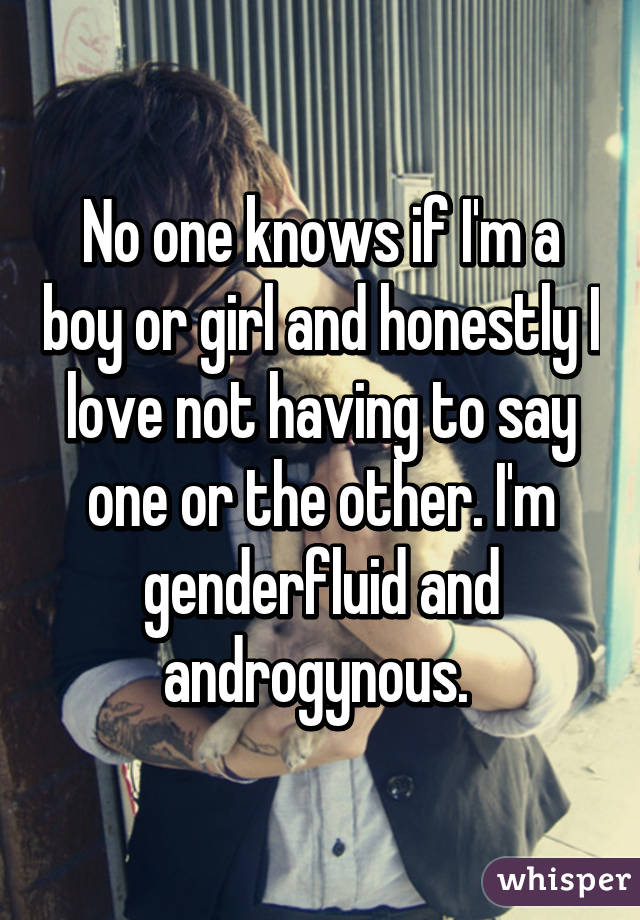 No one knows if I'm a boy or girl and honestly I love not having to say one or the other. I'm genderfluid and androgynous.

whisper